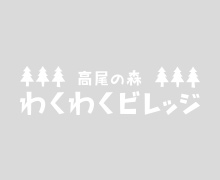 高尾の森
わくわくビレッジ